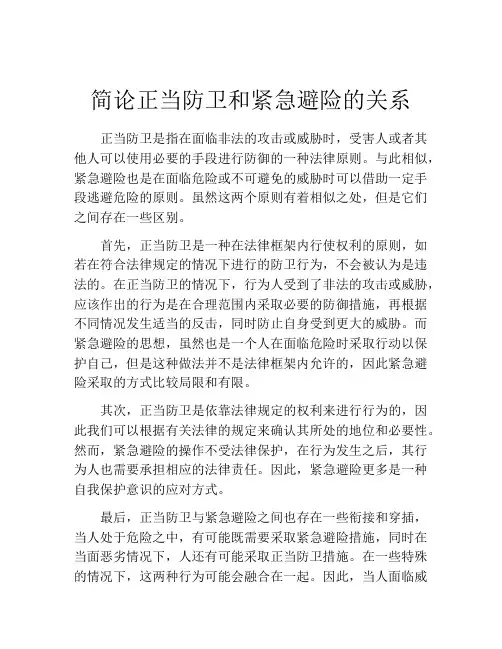 简论正当防卫和紧急避险的关系

正当防卫是指在面临非法的攻击或威胁时，受害人或者其他人可以使用必要的手段进行防御的一种法律原则。与此相似，紧急避险也是在面临危险或不可避免的威胁时可以借助一定手段逃避危险的原则。虽然这两个原则有着相似之处，但是它们之间存在一些区别。

首先，正当防卫是一种在法律框架内行使权利的原则，如若在符合法律规定的情况下进行的防卫行为，不会被认为是违法的。在正当防卫的情况下，行为人受到了非法的攻击或威胁，应该作出的行为是在合理范围内采取必要的防御措施，再根据不同情况发生适当的反击，同时防止自身受到更大的威胁。而紧急避险的思想，虽然也是一个人在面临危险时采取行动以保护自己，但是这种做法并不是法律框架内允许的，因此紧急避险采取的方式比较局限和有限。

其次，正当防卫是依靠法律规定的权利来进行行为的，因此我们可以根据有关法律的规定来确认其所处的地位和必要性。然而，紧急避险的操作不受法律保护，在行为发生之后，其行为人也需要承担相应的法律责任。因此，紧急避险更多是一种自我保护意识的应对方式。

最后，正当防卫与紧急避险之间也存在一些衔接和穿插，当人处于危险之中，有可能既需要采取紧急避险措施，同时在当面恶劣情况下，人还有可能采取正当防卫措施。在一些特殊的情况下，这两种行为可能会融合在一起。因此，当人面临威